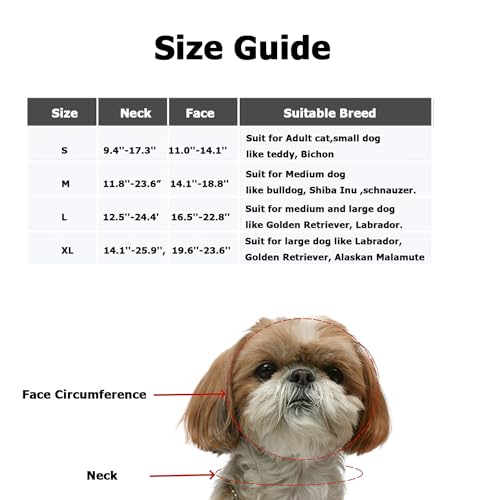 Size Guide

| Size | Neck | Face | Suitable Breed |
|---|---|---|---|
| S | 9.4''-17.3'' | 11.0''-14.1'' | Suit for Adult cat,small dog like teddy, Bichon |
| M | 11.8''-23.6" | 14.1''-18.8'' | Suit for Medium dog like bulldog, Shiba Inu ,schnauzer. |
| L | 12.5''-24.4' | 16.5''-22.8'' | Suit for medium and large dog like Golden Retriever, Labrador. |
| XL | 14.1''-25.9'', | 19.6''-23.6'' | Suit for large dog like Labrador, Golden Retriever, Alaskan Malamute |

Face Circumference

Neck